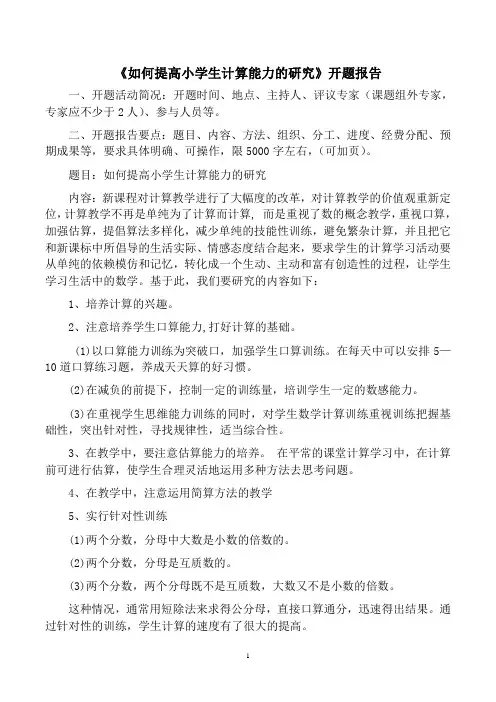 《如何提高小学生计算能力的研究》开题报告

一、开题活动简况：开题时间、地点、主持人、评议专家（课题组外专家，专家应不少于 2 人）、参与人员等。

二、开题报告要点：题目、内容、方法、组织、分工、进度、经费分配、预期成果等，要求具体明确、可操作，限 5000 字左右，（可加页）。

题目：如何提高小学生计算能力的研究

内容：新课程对计算教学进行了大幅度的改革，对计算教学的价值观重新定位，计算教学不再是单纯为了计算而计算，而是重视了数的概念教学，重视口算，加强估算，提倡算法多样化，减少单纯的技能性训练，避免繁杂计算，并且把它和新课标中所倡导的生活实际、情感态度结合起来，要求学生的计算学习活动要从单纯的依赖模仿和记忆，转化成一个生动、主动和富有创造性的过程，让学生学习生活中的数学。基于此，我们要研究的内容如下：

1、培养计算的兴趣。

2、注意培养学生口算能力,打好计算的基础。

(1)以口算能力训练为突破口，加强学生口算训练。在每天中可以安排 5—10 道口算练习题，养成天天算的好习惯。

(2)在减负的前提下，控制一定的训练量，培训学生一定的数感能力。

(3)在重视学生思维能力训练的同时，对学生数学计算训练重视训练把握基础性，突出针对性，寻找规律性，适当综合性。

3、在教学中，要注意估算能力的培养。 在平常的课堂计算学习中，在计算前可进行估算，使学生合理灵活地运用多种方法去思考问题。

4、在教学中，注意运用简算方法的教学

5、实行针对性训练

(1)两个分数，分母中大数是小数的倍数的。

(2)两个分数，分母是互质数的。

(3)两个分数，两个分母既不是互质数，大数又不是小数的倍数。

这种情况，通常用短除法来求得公分母，直接口算通分，迅速得出结果。通过针对性的训练，学生计算的速度有了很大的提高。

1